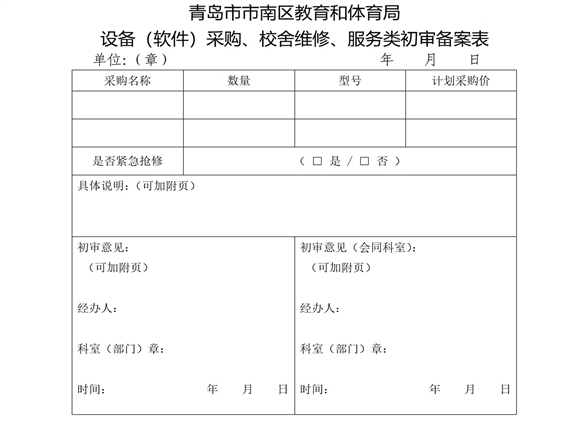 青岛市市南区教育和体育局
设备（软件）采购、校舍维修、服务类初审备案表

单位：（章）　　　　　　　　　　　　　年　　月　　日

| 采购名称 | 数量 | 型号 | 计划采购价 |
|---|---|---|---|
| | | | |
| | | | |
| 是否紧急抢修 | （ □ 是 / □ 否 ） | | |

具体说明：（可加附页）

初审意见：
（可加附页）

经办人：

科室（部门）章：

时间：　　　　年　　月　　日

初审意见（会同科室）：
（可加附页）

经办人：

科室（部门）章：

时间：　　　　年　　月　　日